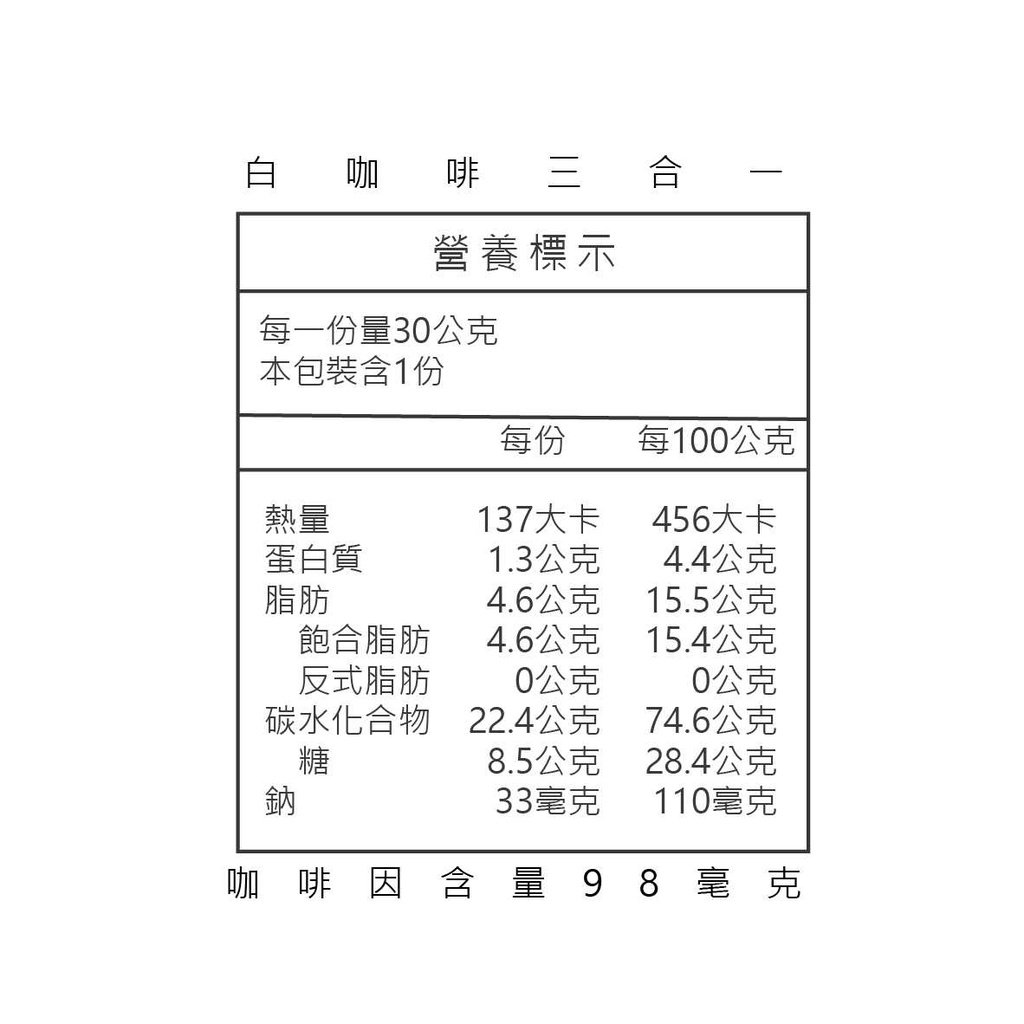 白咖啡三合一

營養標示

每一份量30公克
本包裝含1份

|  | 每份 | 每100公克 |
|---|---|---|
| 熱量 | 137大卡 | 456大卡 |
| 蛋白質 | 1.3公克 | 4.4公克 |
| 脂肪 | 4.6公克 | 15.5公克 |
| 飽合脂肪 | 4.6公克 | 15.4公克 |
| 反式脂肪 | 0公克 | 0公克 |
| 碳水化合物 | 22.4公克 | 74.6公克 |
| 糖 | 8.5公克 | 28.4公克 |
| 鈉 | 33毫克 | 110毫克 |

咖啡因含量98毫克